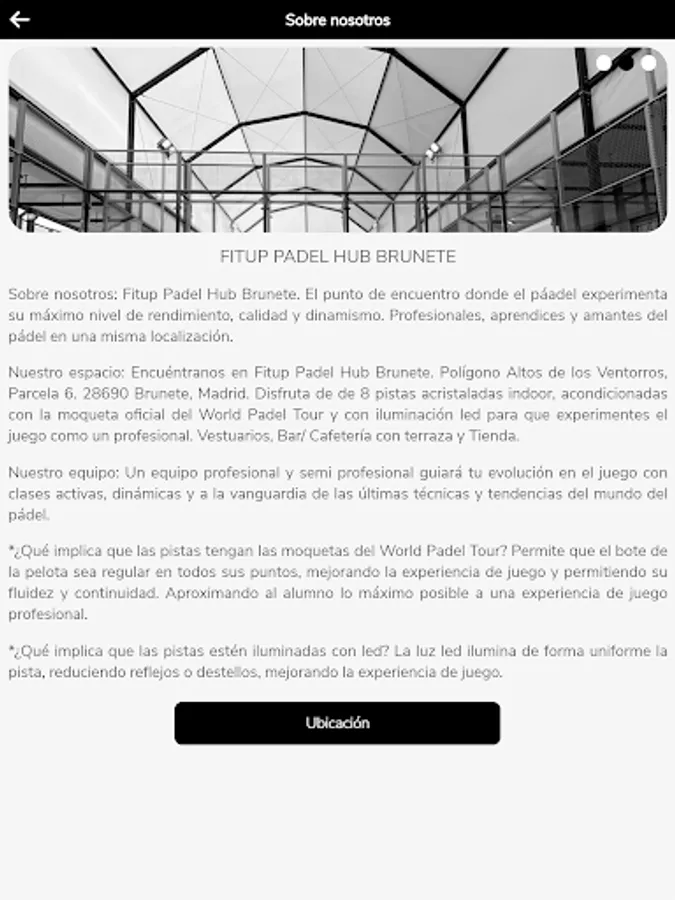 Sobre nosotros

FITUP PADEL HUB BRUNETE

Sobre nosotros: Fitup Padel Hub Brunete. El punto de encuentro donde el páadel experimenta su máximo nivel de rendimiento, calidad y dinamismo. Profesionales, aprendices y amantes del pádel en una misma localización.

Nuestro espacio: Encuéntranos en Fitup Padel Hub Brunete. Polígono Altos de los Ventorros, Parcela 6. 28690 Brunete, Madrid. Disfruta de de 8 pistas acristaladas indoor, acondicionadas con la moqueta oficial del World Padel Tour y con iluminación led para que experimentes el juego como un profesional. Vestuarios, Bar/ Cafetería con terraza y Tienda.

Nuestro equipo: Un equipo profesional y semi profesional guiará tu evolución en el juego con clases activas, dinámicas y a la vanguardia de las últimas técnicas y tendencias del mundo del pádel.

*¿Qué implica que las pistas tengan las moquetas del World Padel Tour? Permite que el bote de la pelota sea regular en todos sus puntos, mejorando la experiencia de juego y permitiendo su fluidez y continuidad. Aproximando al alumno lo máximo posible a una experiencia de juego profesional.

*¿Qué implica que las pistas estén iluminadas con led? La luz led ilumina de forma uniforme la pista, reduciendo reflejos o destellos, mejorando la experiencia de juego.

Ubicación